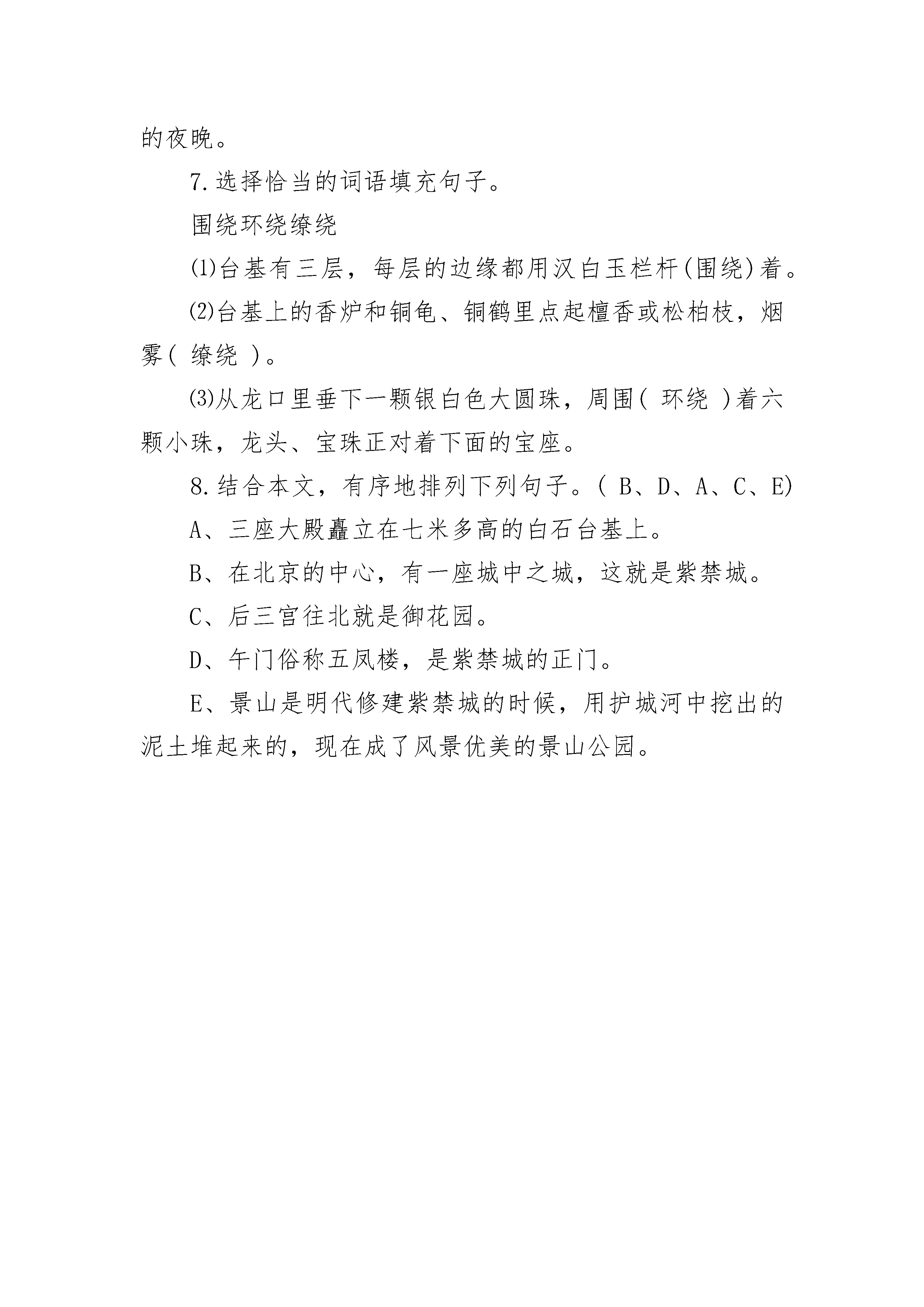 的夜晚。

7.选择恰当的词语填充句子。

围绕环绕缭绕

⑴台基有三层，每层的边缘都用汉白玉栏杆(围绕)着。

⑵台基上的香炉和铜龟、铜鹤里点起檀香或松柏枝，烟雾( 缭绕 )。

⑶从龙口里垂下一颗银白色大圆珠，周围( 环绕 )着六颗小珠，龙头、宝珠正对着下面的宝座。

8.结合本文，有序地排列下列句子。( B、D、A、C、E)

A、三座大殿矗立在七米多高的白石台基上。

B、在北京的中心，有一座城中之城，这就是紫禁城。

C、后三宫往北就是御花园。

D、午门俗称五凤楼，是紫禁城的正门。

E、景山是明代修建紫禁城的时候，用护城河中挖出的泥土堆起来的，现在成了风景优美的景山公园。